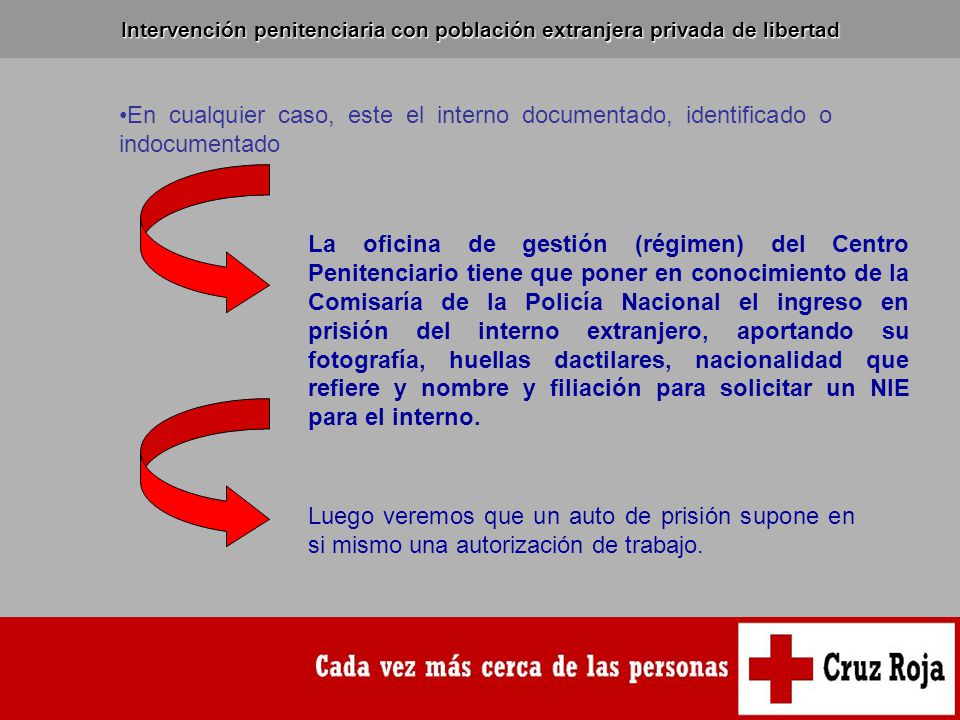 Intervención penitenciaria con población extranjera privada de libertad

•En cualquier caso, este el interno documentado, identificado o indocumentado

La oficina de gestión (régimen) del Centro Penitenciario tiene que poner en conocimiento de la Comisaría de la Policía Nacional el ingreso en prisión del interno extranjero, aportando su fotografía, huellas dactilares, nacionalidad que refiere y nombre y filiación para solicitar un NIE para el interno.

Luego veremos que un auto de prisión supone en si mismo una autorización de trabajo.

Cada vez más cerca de las personas

Cruz Roja